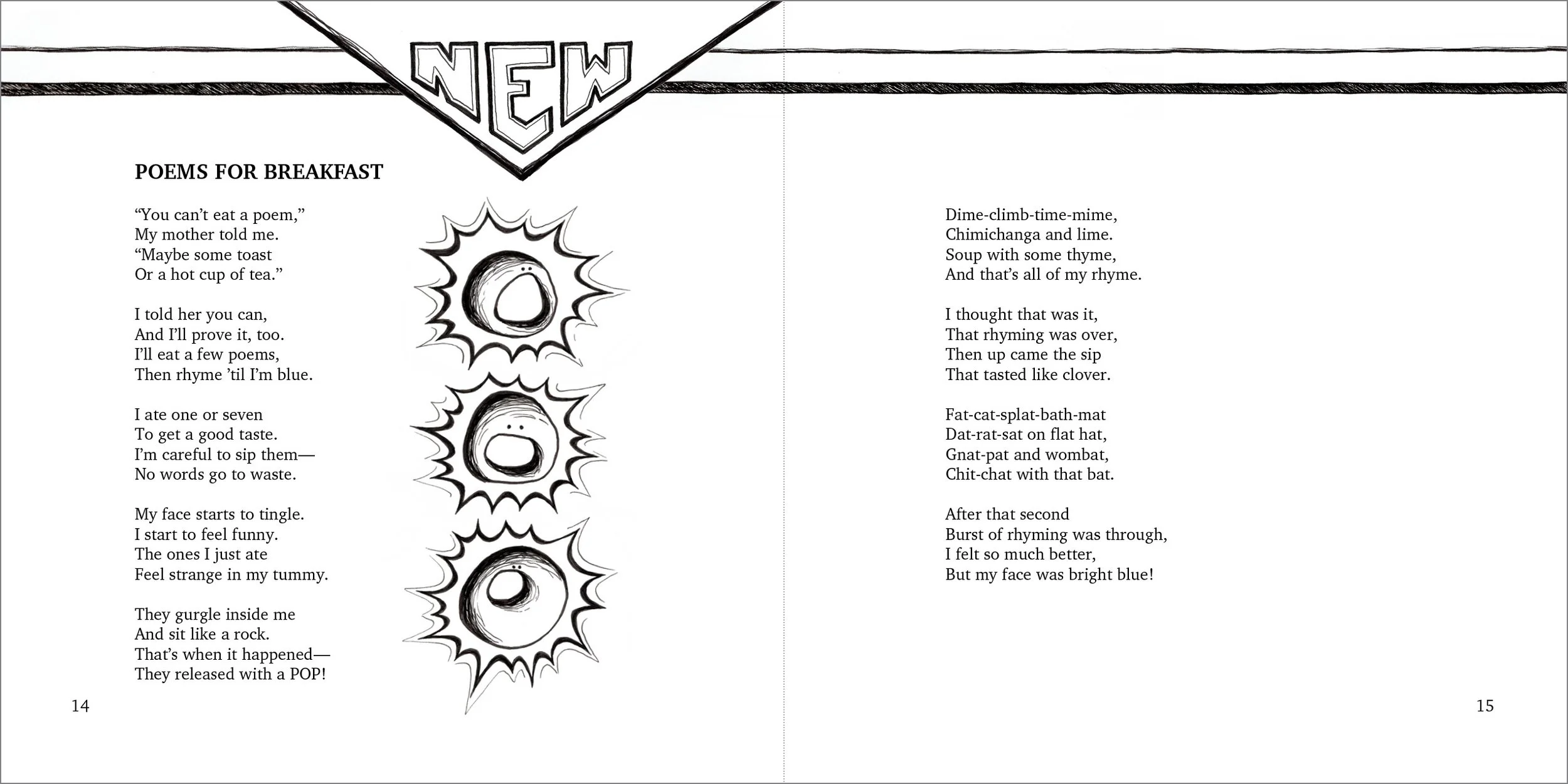 NEW

POEMS FOR BREAKFAST

“You can’t eat a poem,”
My mother told me.
“Maybe some toast
Or a hot cup of tea.”

I told her you can,
And I’ll prove it, too.
I’ll eat a few poems,
Then rhyme ’til I’m blue.

I ate one or seven
To get a good taste.
I’m careful to sip them—
No words go to waste.

My face starts to tingle.
I start to feel funny.
The ones I just ate
Feel strange in my tummy.

They gurgle inside me
And sit like a rock.
That’s when it happened—
They released with a POP!

14

Dime-climb-time-mime,
Chimichanga and lime.
Soup with some thyme,
And that’s all of my rhyme.

I thought that was it,
That rhyming was over,
Then up came the sip
That tasted like clover.

Fat-cat-splat-bath-mat
Dat-rat-sat on flat hat,
Gnat-pat and wombat,
Chit-chat with that bat.

After that second
Burst of rhyming was through,
I felt so much better,
But my face was bright blue!

15